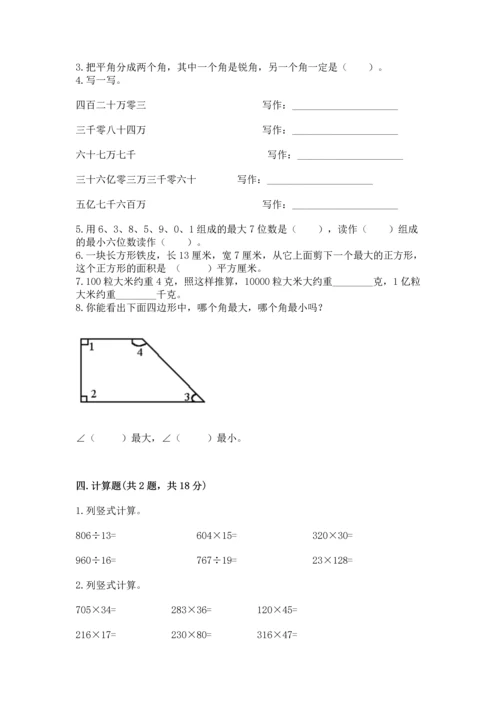 3. 把平角分成两个角，其中一个角是锐角，另一个角一定是（　　）。
4. 写一写。

四百二十万零三　　写作：____________

三千零八十四万　　写作：____________

六十七万七千　　写作：____________

三十六亿零三万三千零六十　　写作：____________

五亿七千六百万　　写作：____________

5. 用 6、3、8、5、9、0、1 组成的最大 7 位数是（　　），读作（　　）组成的最小六位数读作（　　）。
6. 一块长方形铁皮，长 13 厘米，宽 7 厘米，从它上面剪下一个最大的正方形，这个正方形的面积是（　　）平方厘米。
7. 100 粒大米约重 4 克，照这样推算，10000 粒大米大约重________克，1 亿粒大米约重________千克。
8. 你能看出下面四边形中，哪个角最大，哪个角最小吗？

1
4
2
3

∠（　　）最大，∠（　　）最小。

四. 计算题(共 2 题，共 18 分)

1. 列竖式计算。

806÷13=　　604×15=　　320×30=

960÷16=　　767÷19=　　23×128=

2. 列竖式计算。

705×34=　　283×36=　　120×45=

216×17=　　230×80=　　316×47=